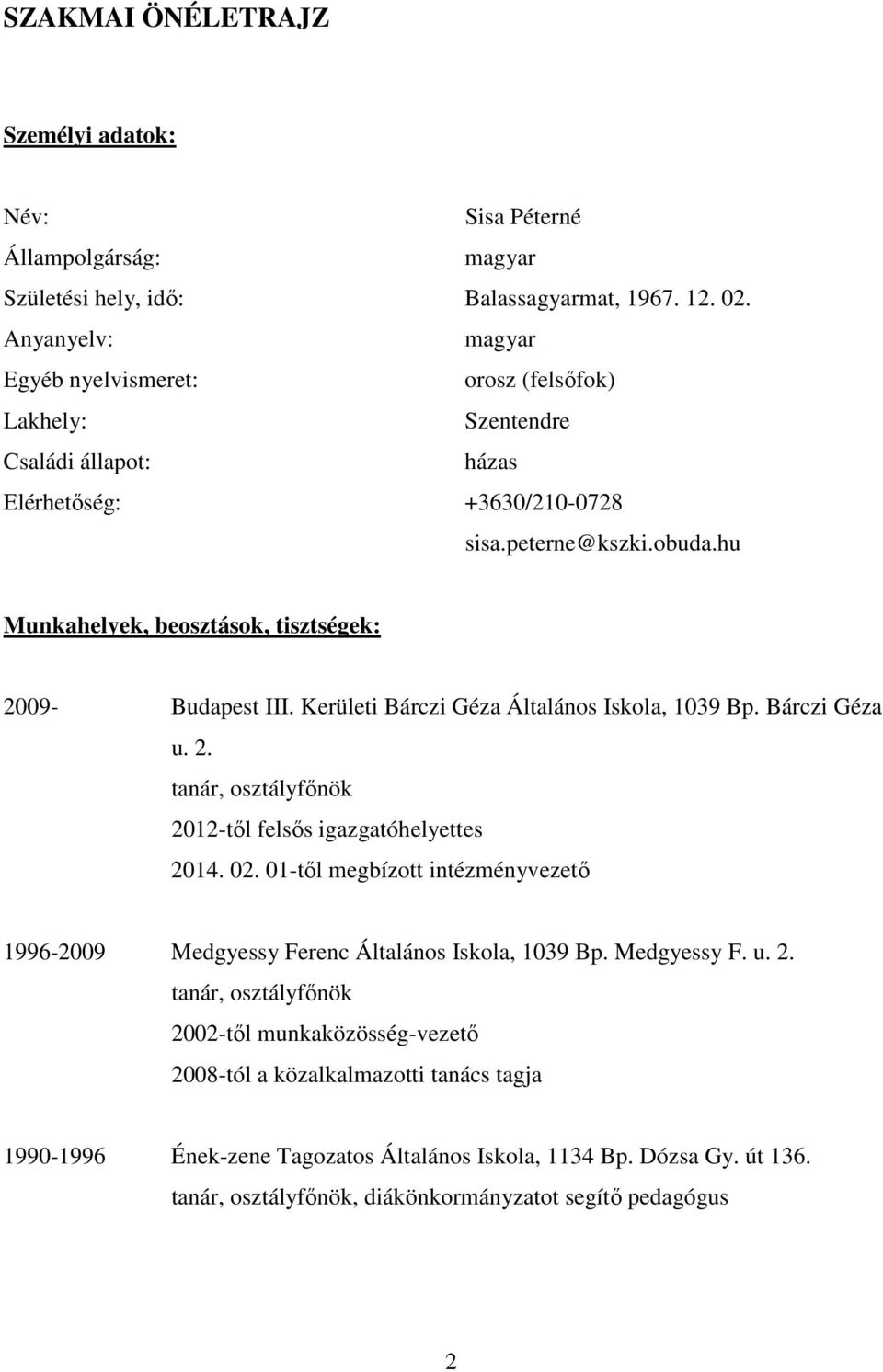 SZAKMAI ÖNÉLETRAJZ

Személyi adatok:

Név: Sisa Péterné
Állampolgárság: magyar
Születési hely, idő: Balassagyarmat, 1967. 12. 02.
Anyanyelv: magyar
Egyéb nyelvismeret: orosz (felsőfok)
Lakhely: Szentendre
Családi állapot: házas
Elérhetőség: +3630/210-0728
sisa.peterne@kszki.obuda.hu

Munkahelyek, beosztások, tisztségek:

2009- Budapest III. Kerületi Bárczi Géza Általános Iskola, 1039 Bp. Bárczi Géza u. 2.
tanár, osztályfőnök
2012-től felsős igazgatóhelyettes
2014. 02. 01-től megbízott intézményvezető

1996-2009 Medgyessy Ferenc Általános Iskola, 1039 Bp. Medgyessy F. u. 2.
tanár, osztályfőnök
2002-től munkaközösség-vezető
2008-tól a közalkalmazotti tanács tagja

1990-1996 Ének-zene Tagozatos Általános Iskola, 1134 Bp. Dózsa Gy. út 136.
tanár, osztályfőnök, diákönkormányzatot segítő pedagógus

2